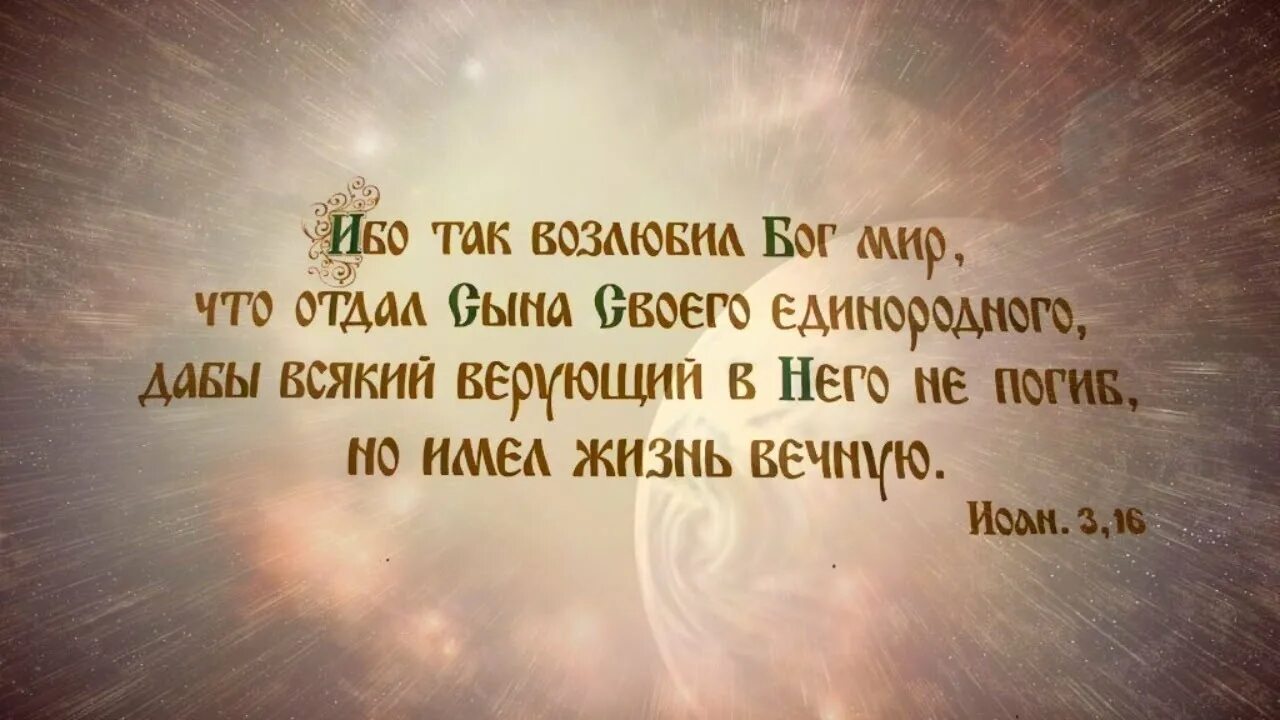 Ибо так возлюбил Бог мир, что отдал Сына Своего единородного, дабы всякий верующий в Него не погиб, но имел жизнь вечную.

Иоан. 3,16